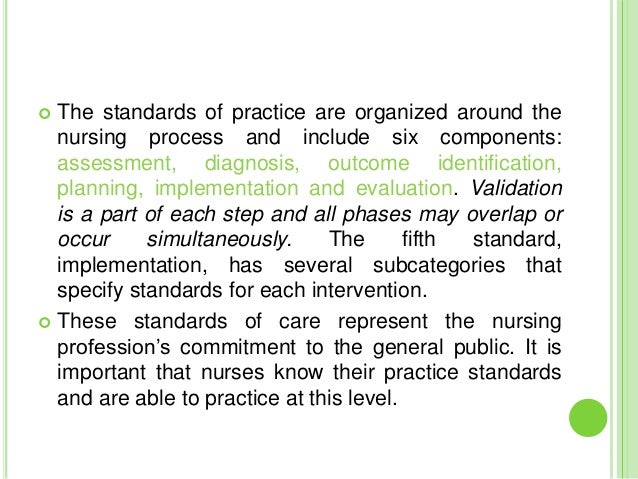 The standards of practice are organized around the nursing process and include six components: assessment, diagnosis, outcome identification, planning, implementation and evaluation. Validation is a part of each step and all phases may overlap or occur simultaneously. The fifth standard, implementation, has several subcategories that specify standards for each intervention.

These standards of care represent the nursing profession's commitment to the general public. It is important that nurses know their practice standards and are able to practice at this level.